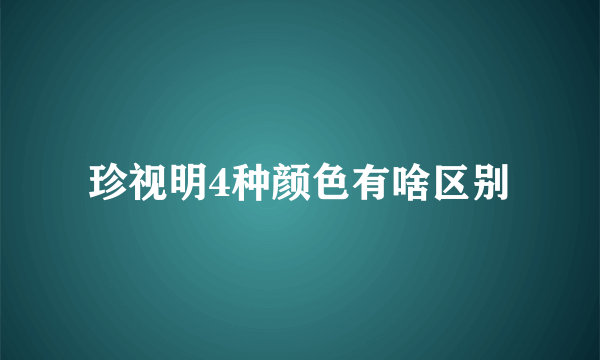 珍视明4种颜色有啥区别